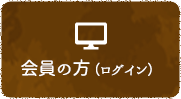 会員の方（ログイン）